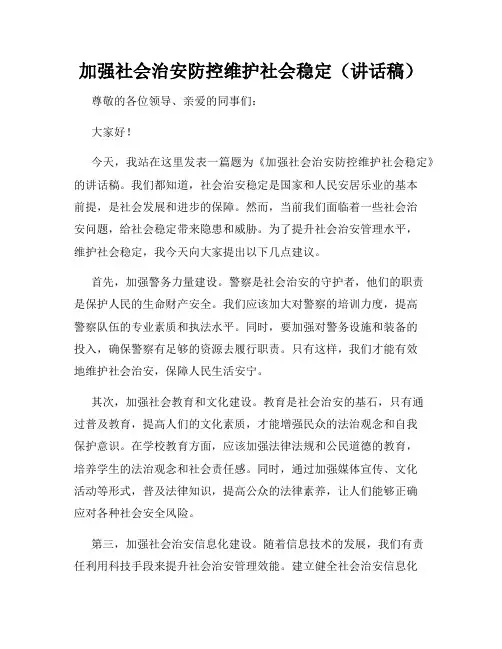 加强社会治安防控维护社会稳定（讲话稿）

尊敬的各位领导、亲爱的同事们：

大家好！

今天，我站在这里发表一篇题为《加强社会治安防控维护社会稳定》的讲话稿。我们都知道，社会治安稳定是国家和人民安居乐业的基本前提，是社会发展和进步的保障。然而，当前我们面临着一些社会治安问题，给社会稳定带来隐患和威胁。为了提升社会治安管理水平，维护社会稳定，我今天向大家提出以下几点建议。

首先，加强警务力量建设。警察是社会治安的守护者，他们的职责是保护人民的生命财产安全。我们应该加大对警察的培训力度，提高警察队伍的专业素质和执法水平。同时，要加强对警务设施和装备的投入，确保警察有足够的资源去履行职责。只有这样，我们才能有效地维护社会治安，保障人民生活安宁。

其次，加强社会教育和文化建设。教育是社会治安的基石，只有通过普及教育，提高人们的文化素质，才能增强民众的法治观念和自我保护意识。在学校教育方面，应该加强法律法规和公民道德的教育，培养学生的法治观念和社会责任感。同时，通过加强媒体宣传、文化活动等形式，普及法律知识，提高公众的法律素养，让人们能够正确应对各种社会安全风险。

第三，加强社会治安信息化建设。随着信息技术的发展，我们有责任利用科技手段来提升社会治安管理效能。建立健全社会治安信息化